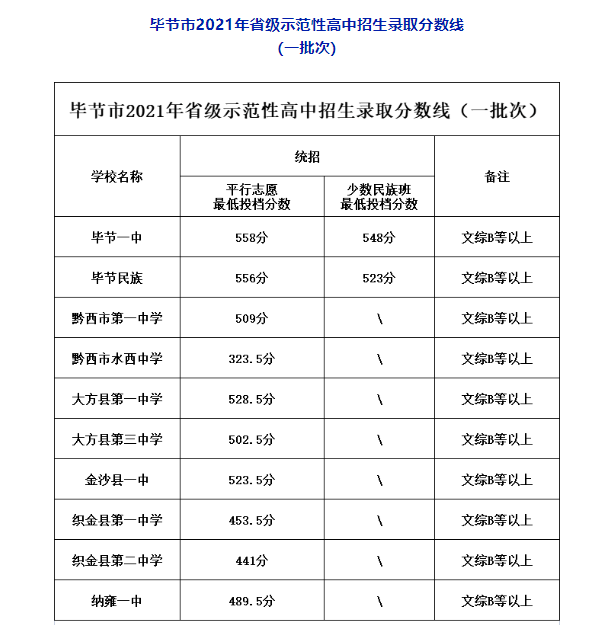 毕节市2021年省级示范性高中招生录取分数线
(一批次)

毕节市2021年省级示范性高中招生录取分数线（一批次）

| 学校名称 | 统招 平行志愿 最低投档分数 | 统招 少数民族班 最低投档分数 | 备注 |
|---|---|---|---|
| 毕节一中 | 558分 | 548分 | 文综B等以上 |
| 毕节民族 | 556分 | 523分 | 文综B等以上 |
| 黔西市第一中学 | 509分 | \ | 文综B等以上 |
| 黔西市水西中学 | 323.5分 | \ | 文综B等以上 |
| 大方县第一中学 | 528.5分 | \ | 文综B等以上 |
| 大方县第三中学 | 502.5分 | \ | 文综B等以上 |
| 金沙县一中 | 523.5分 | \ | 文综B等以上 |
| 织金县第一中学 | 453.5分 | \ | 文综B等以上 |
| 织金县第二中学 | 441分 | \ | 文综B等以上 |
| 纳雍一中 | 489.5分 | \ | 文综B等以上 |